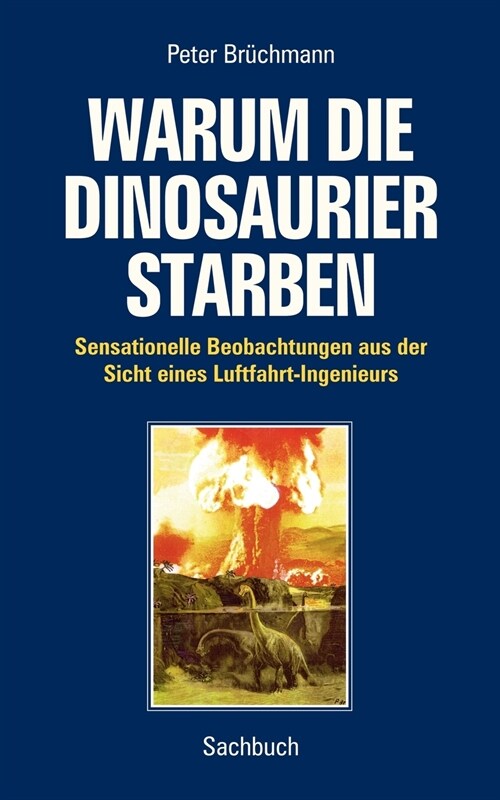 Peter Brüchmann

WARUM DIE DINOSAURIER STARBEN

Sensationelle Beobachtungen aus der Sicht eines Luftfahrt-Ingenieurs

Sachbuch